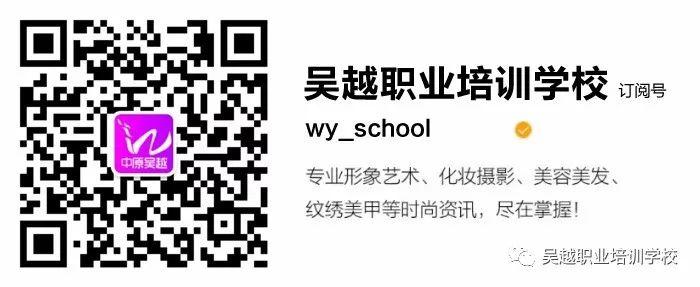 中原吴越

吴越职业培训学校 订阅号

wy_school

专业形象艺术、化妆摄影、美容美发、纹绣美甲等时尚资讯，尽在掌握！

吴越职业培训学校